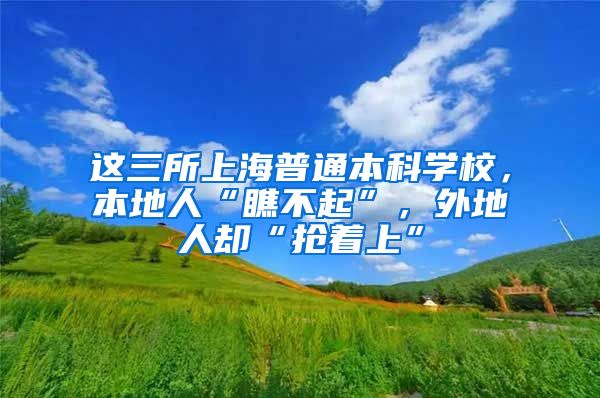 这三所上海普通本科学校，本地人“瞧不起”，外地人却“抢着上”